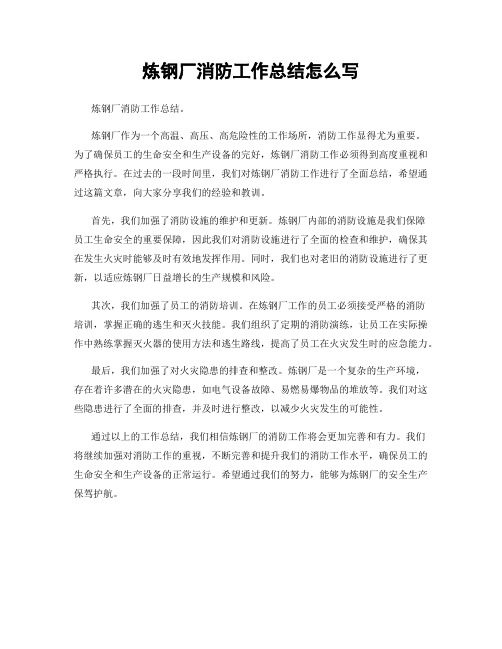 炼钢厂消防工作总结怎么写

炼钢厂消防工作总结。

炼钢厂作为一个高温、高压、高危险性的工作场所，消防工作显得尤为重要。为了确保员工的生命安全和生产设备的完好，炼钢厂消防工作必须得到高度重视和严格执行。在过去的一段时间里，我们对炼钢厂消防工作进行了全面总结，希望通过这篇文章，向大家分享我们的经验和教训。

首先，我们加强了消防设施的维护和更新。炼钢厂内部的消防设施是我们保障员工生命安全的重要保障，因此我们对消防设施进行了全面的检查和维护，确保其在发生火灾时能够及时有效地发挥作用。同时，我们也对老旧的消防设施进行了更新，以适应炼钢厂日益增长的生产规模和风险。

其次，我们加强了员工的消防培训。在炼钢厂工作的员工必须接受严格的消防培训，掌握正确的逃生和灭火技能。我们组织了定期的消防演练，让员工在实际操作中熟练掌握灭火器的使用方法和逃生路线，提高了员工在火灾发生时的应急能力。

最后，我们加强了对火灾隐患的排查和整改。炼钢厂是一个复杂的生产环境，存在着许多潜在的火灾隐患，如电气设备故障、易燃易爆物品的堆放等。我们对这些隐患进行了全面的排查，并及时进行整改，以减少火灾发生的可能性。

通过以上的工作总结，我们相信炼钢厂的消防工作将会更加完善和有力。我们将继续加强对消防工作的重视，不断完善和提升我们的消防工作水平，确保员工的生命安全和生产设备的正常运行。希望通过我们的努力，能够为炼钢厂的安全生产保驾护航。